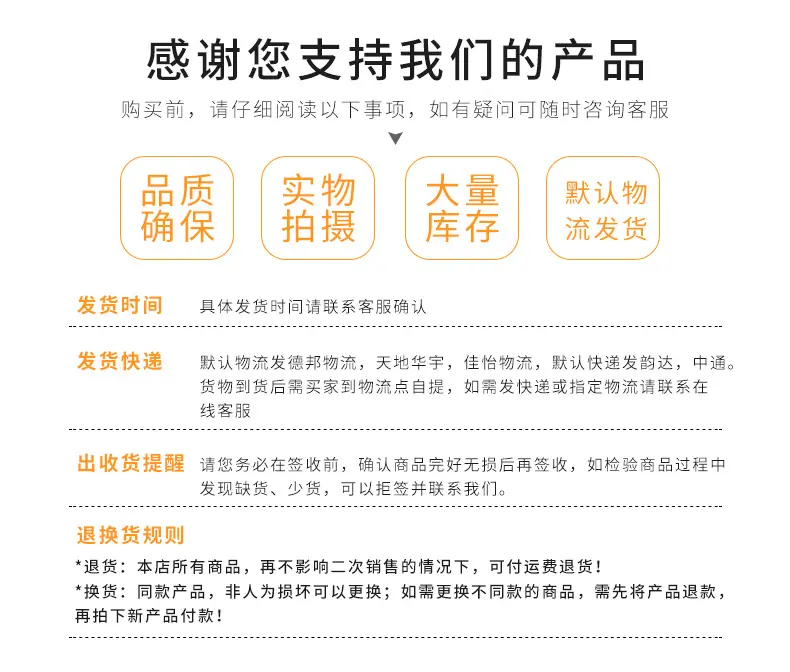 感谢您支持我们的产品

购买前，请仔细阅读以下事项，如有疑问可随时咨询客服

品质确保

实物拍摄

大量库存

默认物流发货

发货时间 具体发货时间请联系客服确认

发货快递 默认物流发德邦物流，天地华宇，佳怡物流，默认快递发韵达，中通。货物到货后需买家到物流点自提，如需发快递或指定物流请联系在线客服

出收货提醒 请您务必在签收前，确认商品完好无损后再签收，如检验商品过程中发现缺货、少货，可以拒签并联系我们。

退换货规则

*退货：本店所有商品，再不影响二次销售的情况下，可付运费退货！

*换货：同款产品，非人为损坏可以更换；如需更换不同款的商品，需先将产品退款，再拍下新产品付款！